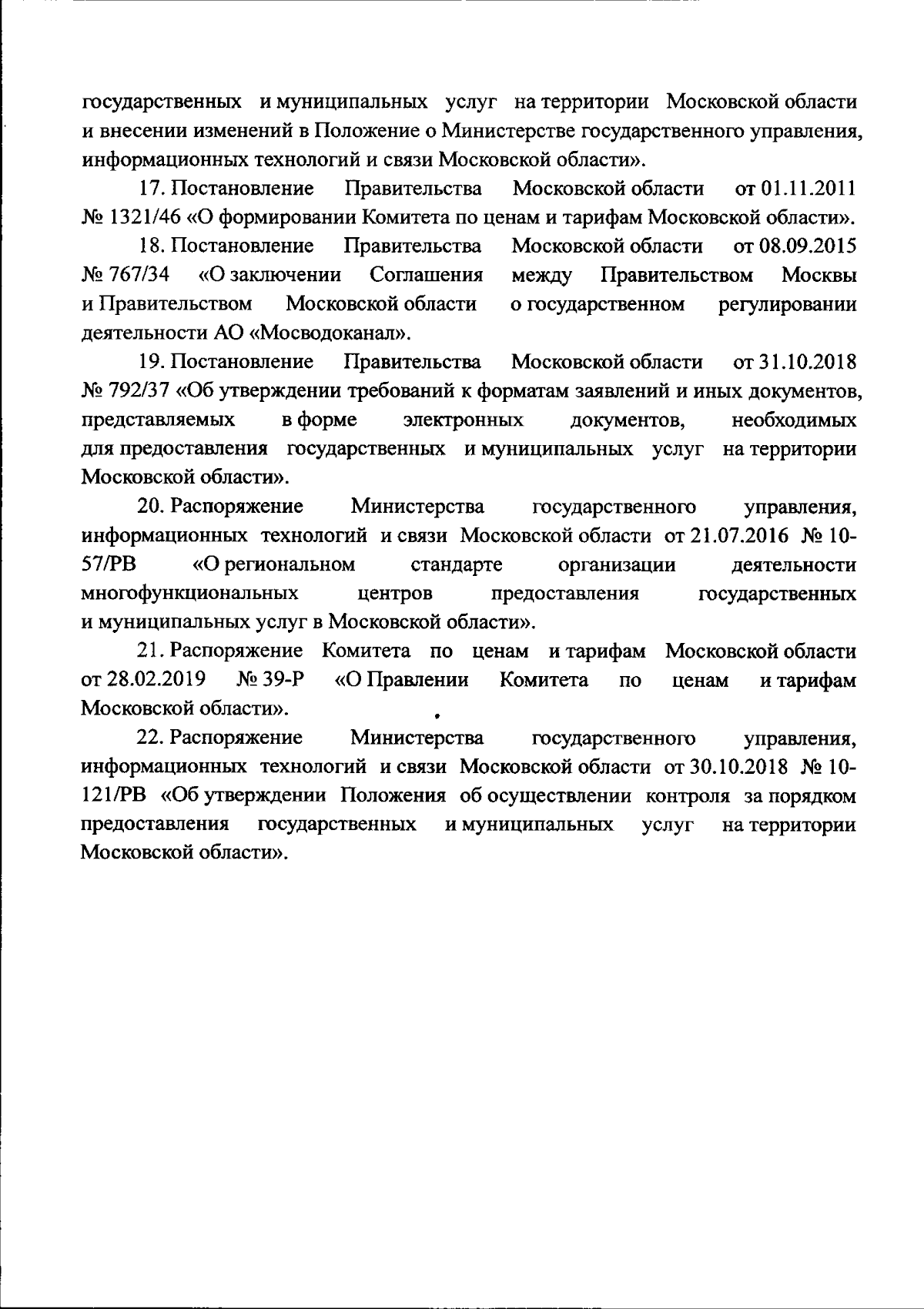 государственных и муниципальных услуг на территории Московской области и внесении изменений в Положение о Министерстве государственного управления, информационных технологий и связи Московской области».

17. Постановление Правительства Московской области от 01.11.2011 № 1321/46 «О формировании Комитета по ценам и тарифам Московской области».

18. Постановление Правительства Московской области от 08.09.2015 № 767/34 «О заключении Соглашения между Правительством Москвы и Правительством Московской области о государственном регулировании деятельности АО «Мосводоканал».

19. Постановление Правительства Московской области от 31.10.2018 № 792/37 «Об утверждении требований к форматам заявлений и иных документов, представляемых в форме электронных документов, необходимых для предоставления государственных и муниципальных услуг на территории Московской области».

20. Распоряжение Министерства государственного управления, информационных технологий и связи Московской области от 21.07.2016 № 10-57/РВ «О региональном стандарте организации деятельности многофункциональных центров предоставления государственных и муниципальных услуг в Московской области».

21. Распоряжение Комитета по ценам и тарифам Московской области от 28.02.2019 № 39-Р «О Правлении Комитета по ценам и тарифам Московской области».

22. Распоряжение Министерства государственного управления, информационных технологий и связи Московской области от 30.10.2018 № 10-121/РВ «Об утверждении Положения об осуществлении контроля за порядком предоставления государственных и муниципальных услуг на территории Московской области».